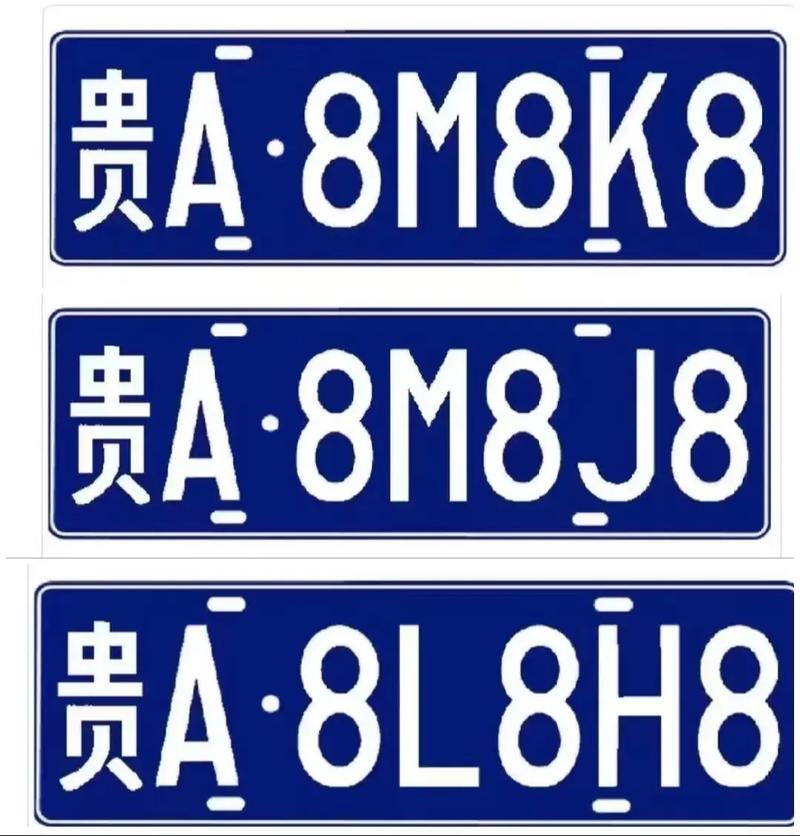 贵A·8M8K8

贵A·8M8J8

贵A·8L8H8